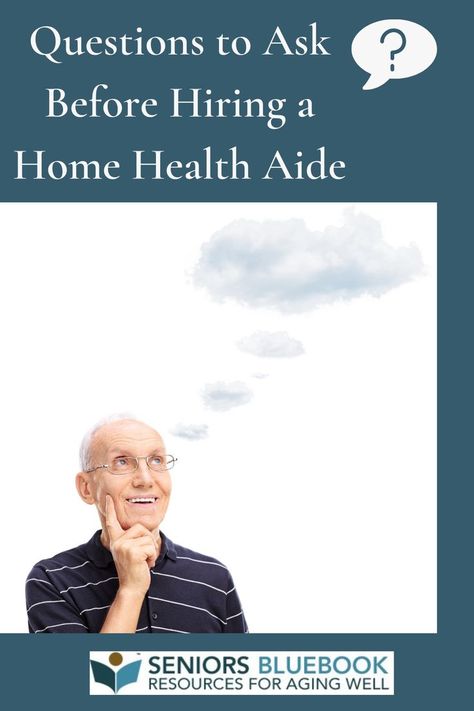 Questions to Ask Before Hiring a Home Health Aide

?

SENIORS BLUEBOOK
RESOURCES FOR AGING WELL